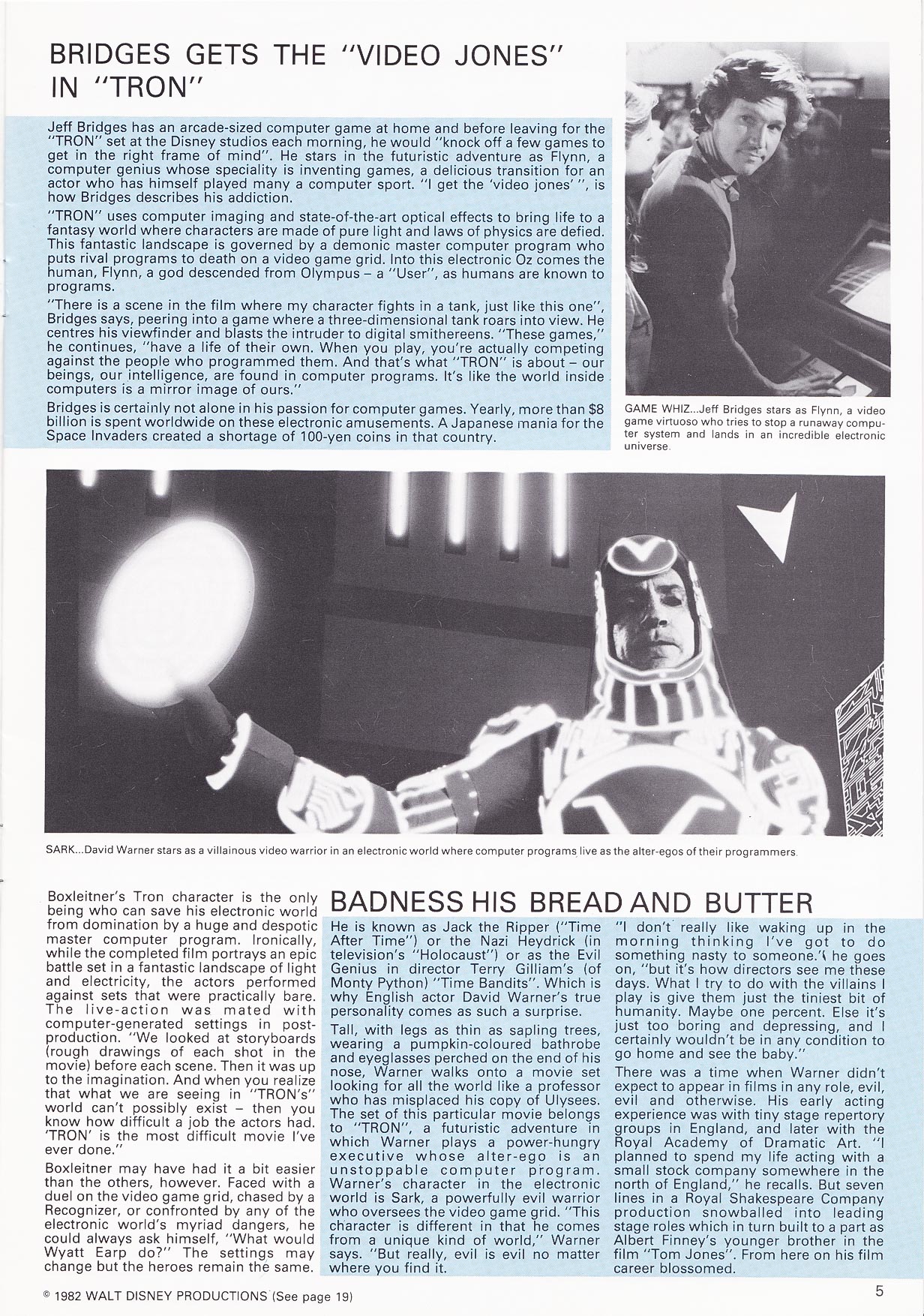 BRIDGES GETS THE "VIDEO JONES" IN "TRON"

Jeff Bridges has an arcade-sized computer game at home and before leaving for the "TRON" set at the Disney studios each morning, he would "knock off a few games to get in the right frame of mind". He stars in the futuristic adventure as Flynn, a computer genius whose speciality is inventing games, a delicious transition for an actor who has himself played many a computer sport. "I get the 'video jones' ", is how Bridges describes his addiction.

"TRON" uses computer imaging and state-of-the-art optical effects to bring life to a fantasy world where characters are made of pure light and laws of physics are defied. This fantastic landscape is governed by a demonic master computer program who puts rival programs to death on a video game grid. Into this electronic Oz comes the human, Flynn, a god descended from Olympus – a "User", as humans are known to programs.

"There is a scene in the film where my character fights in a tank, just like this one", Bridges says, peering into a game where a three-dimensional tank roars into view. He centres his viewfinder and blasts the intruder to digital smithereens. "These games," he continues, "have a life of their own. When you play, you're actually competing against the people who programmed them. And that's what "TRON" is about – our beings, our intelligence, are found in computer programs. It's like the world inside computers is a mirror image of ours."

Bridges is certainly not alone in his passion for computer games. Yearly, more than $8 billion is spent worldwide on these electronic amusements. A Japanese mania for the Space Invaders created a shortage of 100-yen coins in that country.

GAME WHIZ...Jeff Bridges stars as Flynn, a video game virtuoso who tries to stop a runaway computer system and lands in an incredible electronic universe.

SARK...David Warner stars as a villainous video warrior in an electronic world where computer programs live as the alter-egos of their programmers.

Boxleitner's Tron character is the only being who can save his electronic world from domination by a huge and despotic master computer program. Ironically, while the completed film portrays an epic battle set in a fantastic landscape of light and electricity, the actors performed against sets that were practically bare. The live-action was mated with computer-generated settings in post-production. "We looked at storyboards (rough drawings of each shot in the movie) before each scene. Then it was up to the imagination. And when you realize that what we are seeing in "TRON's" world can't possibly exist – then you know how difficult a job the actors had. 'TRON' is the most difficult movie I've ever done."

Boxleitner may have had it a bit easier than the others, however. Faced with a duel on the video game grid, chased by a Recognizer, or confronted by any of the electronic world's myriad dangers, he could always ask himself, "What would Wyatt Earp do?" The settings may change but the heroes remain the same.

BADNESS HIS BREAD AND BUTTER

He is known as Jack the Ripper ("Time After Time") or the Nazi Heydrick (in television's "Holocaust") or as the Evil Genius in director Terry Gilliam's (of Monty Python) "Time Bandits". Which is why English actor David Warner's true personality comes as such a surprise.

Tall, with legs as thin as sapling trees, wearing a pumpkin-coloured bathrobe and eyeglasses perched on the end of his nose, Warner walks onto a movie set looking for all the world like a professor who has misplaced his copy of Ulysees. The set of this particular movie belongs to "TRON", a futuristic adventure in which Warner plays a power-hungry executive whose alter-ego is an unstoppable computer program. Warner's character in the electronic world is Sark, a powerfully evil warrior who oversees the video game grid. "This character is different in that he comes from a unique kind of world," Warner says. "But really, evil is evil no matter where you find it.

"I don't really like waking up in the morning thinking I've got to do something nasty to someone." he goes on, "but it's how directors see me these days. What I try to do with the villains I play is give them just the tiniest bit of humanity. Maybe one percent. Else it's just too boring and depressing, and I certainly wouldn't be in any condition to go home and see the baby."

There was a time when Warner didn't expect to appear in films in any role, evil, evil and otherwise. His early acting experience was with tiny stage repertory groups in England, and later with the Royal Academy of Dramatic Art. "I planned to spend my life acting with a small stock company somewhere in the north of England," he recalls. But seven lines in a Royal Shakespeare Company production snowballed into leading stage roles which in turn built to a part as Albert Finney's younger brother in the film "Tom Jones". From here on his film career blossomed.

© 1982 WALT DISNEY PRODUCTIONS (See page 19)

5